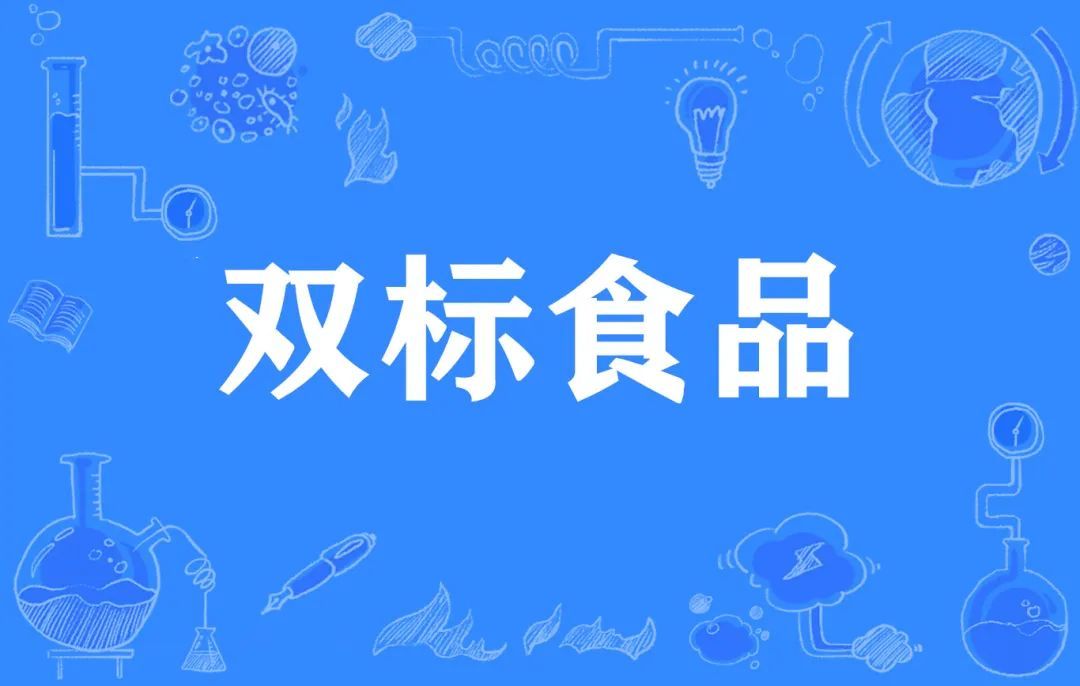 双标食品